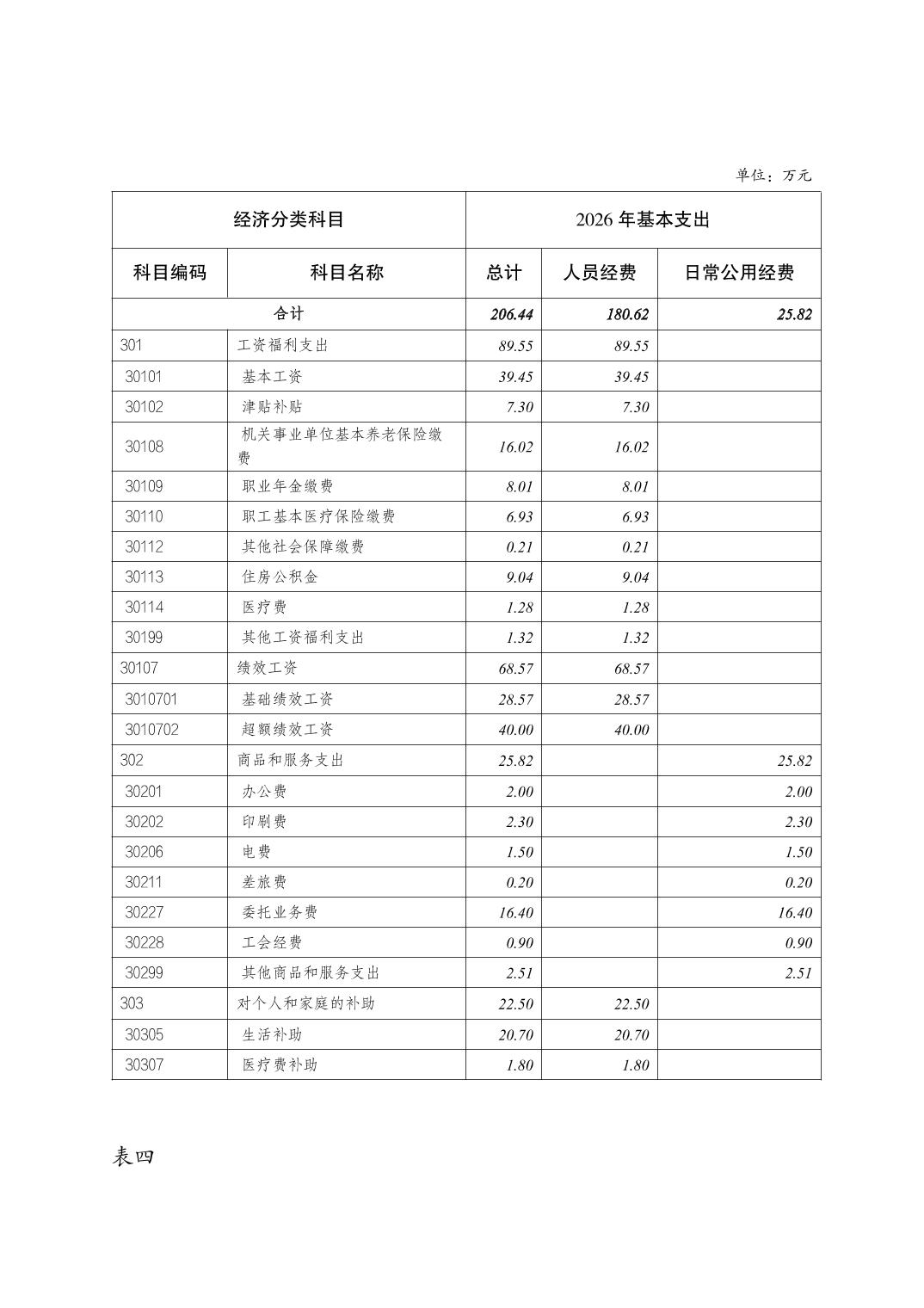 单位：万元

| 经济分类科目 | | 2026 年基本支出 | | |
|---|---|---|---|---|
| 科目编码 | 科目名称 | 总计 | 人员经费 | 日常公用经费 |
| 合计 | | 206.44 | 180.62 | 25.82 |
| 301 | 工资福利支出 | 89.55 | 89.55 | |
| 30101 | 基本工资 | 39.45 | 39.45 | |
| 30102 | 津贴补贴 | 7.30 | 7.30 | |
| 30108 | 机关事业单位基本养老保险缴费 | 16.02 | 16.02 | |
| 30109 | 职业年金缴费 | 8.01 | 8.01 | |
| 30110 | 职工基本医疗保险缴费 | 6.93 | 6.93 | |
| 30112 | 其他社会保障缴费 | 0.21 | 0.21 | |
| 30113 | 住房公积金 | 9.04 | 9.04 | |
| 30114 | 医疗费 | 1.28 | 1.28 | |
| 30199 | 其他工资福利支出 | 1.32 | 1.32 | |
| 30107 | 绩效工资 | 68.57 | 68.57 | |
| 3010701 | 基础绩效工资 | 28.57 | 28.57 | |
| 3010702 | 超额绩效工资 | 40.00 | 40.00 | |
| 302 | 商品和服务支出 | 25.82 | | 25.82 |
| 30201 | 办公费 | 2.00 | | 2.00 |
| 30202 | 印刷费 | 2.30 | | 2.30 |
| 30206 | 电费 | 1.50 | | 1.50 |
| 30211 | 差旅费 | 0.20 | | 0.20 |
| 30227 | 委托业务费 | 16.40 | | 16.40 |
| 30228 | 工会经费 | 0.90 | | 0.90 |
| 30299 | 其他商品和服务支出 | 2.51 | | 2.51 |
| 303 | 对个人和家庭的补助 | 22.50 | 22.50 | |
| 30305 | 生活补助 | 20.70 | 20.70 | |
| 30307 | 医疗费补助 | 1.80 | 1.80 | |

表四